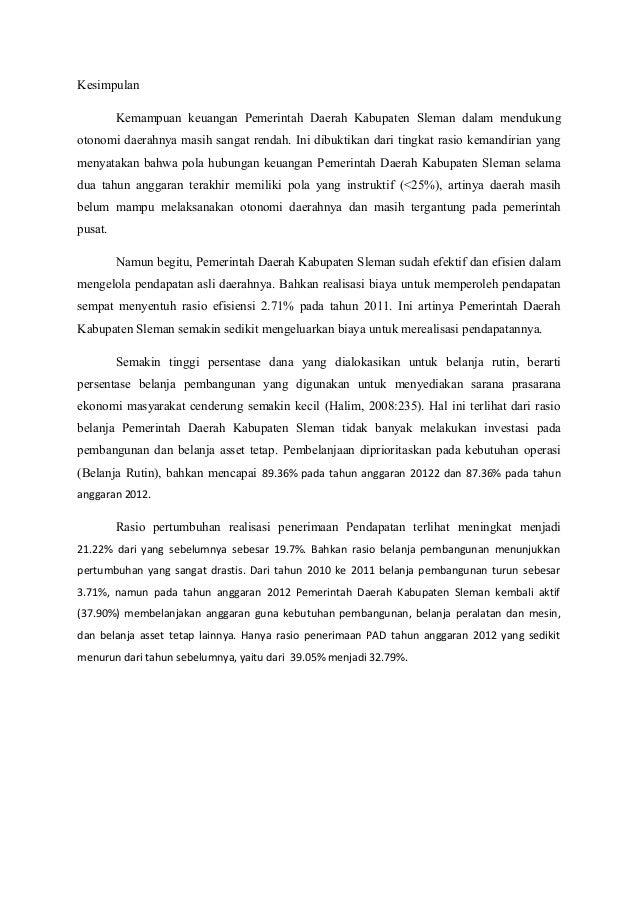 Kesimpulan

Kemampuan keuangan Pemerintah Daerah Kabupaten Sleman dalam mendukung otonomi daerahnya masih sangat rendah. Ini dibuktikan dari tingkat rasio kemandirian yang menyatakan bahwa pola hubungan keuangan Pemerintah Daerah Kabupaten Sleman selama dua tahun anggaran terakhir memiliki pola yang instruktif (<25%), artinya daerah masih belum mampu melaksanakan otonomi daerahnya dan masih tergantung pada pemerintah pusat.

Namun begitu, Pemerintah Daerah Kabupaten Sleman sudah efektif dan efisien dalam mengelola pendapatan asli daerahnya. Bahkan realisasi biaya untuk memperoleh pendapatan sempat menyentuh rasio efisiensi 2.71% pada tahun 2011. Ini artinya Pemerintah Daerah Kabupaten Sleman semakin sedikit mengeluarkan biaya untuk merealisasi pendapatannya.

Semakin tinggi persentase dana yang dialokasikan untuk belanja rutin, berarti persentase belanja pembangunan yang digunakan untuk menyediakan sarana prasarana ekonomi masyarakat cenderung semakin kecil (Halim, 2008:235). Hal ini terlihat dari rasio belanja Pemerintah Daerah Kabupaten Sleman tidak banyak melakukan investasi pada pembangunan dan belanja asset tetap. Pembelanjaan diprioritaskan pada kebutuhan operasi (Belanja Rutin), bahkan mencapai 89.36% pada tahun anggaran 20122 dan 87.36% pada tahun anggaran 2012.

Rasio pertumbuhan realisasi penerimaan Pendapatan terlihat meningkat menjadi 21.22% dari yang sebelumnya sebesar 19.7%. Bahkan rasio belanja pembangunan menunjukkan pertumbuhan yang sangat drastis. Dari tahun 2010 ke 2011 belanja pembangunan turun sebesar 3.71%, namun pada tahun anggaran 2012 Pemerintah Daerah Kabupaten Sleman kembali aktif (37.90%) membelanjakan anggaran guna kebutuhan pembangunan, belanja peralatan dan mesin, dan belanja asset tetap lainnya. Hanya rasio penerimaan PAD tahun anggaran 2012 yang sedikit menurun dari tahun sebelumnya, yaitu dari 39.05% menjadi 32.79%.